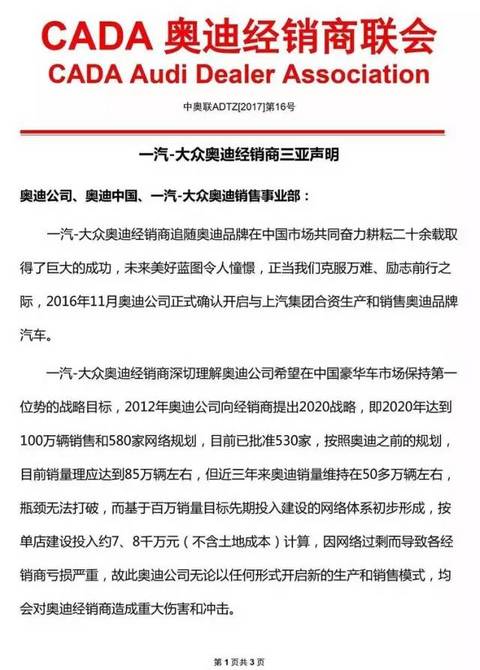 CADA 奥迪经销商联会
CADA Audi Dealer Association

中奥联ADTZ[2017]第16号

一汽-大众奥迪经销商三亚声明

奥迪公司、奥迪中国、一汽-大众奥迪销售事业部：

一汽-大众奥迪经销商追随奥迪品牌在中国市场共同奋力耕耘二十余载取得了巨大的成功，未来美好蓝图令人憧憬，正当我们克服万难、励志前行之际，2016年11月奥迪公司正式确认开启与上汽集团合资生产和销售奥迪品牌汽车。

一汽-大众奥迪经销商深切理解奥迪公司希望在中国豪华车市场保持第一位势的战略目标，2012年奥迪公司向经销商提出2020战略，即2020年达到100万辆销售和580家网络规划，目前已批准530家，按照奥迪之前的规划，目前销量理应达到85万辆左右，但近三年来奥迪销量维持在50多万辆左右，瓶颈无法打破，而基于百万销量目标先期投入建设的网络体系初步形成，按单店建设投入约7、8千万元（不含土地成本）计算，因网络过剩而导致各经销商亏损严重，故此奥迪公司无论以任何形式开启新的生产和销售模式，均会对奥迪经销商造成重大伤害和冲击。

第1页共3页